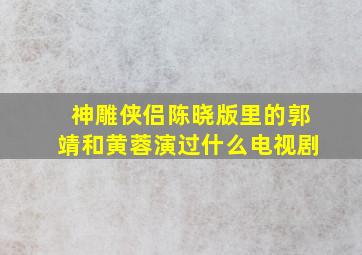 神雕侠侣陈晓版里的郭靖和黄蓉演过什么电视剧